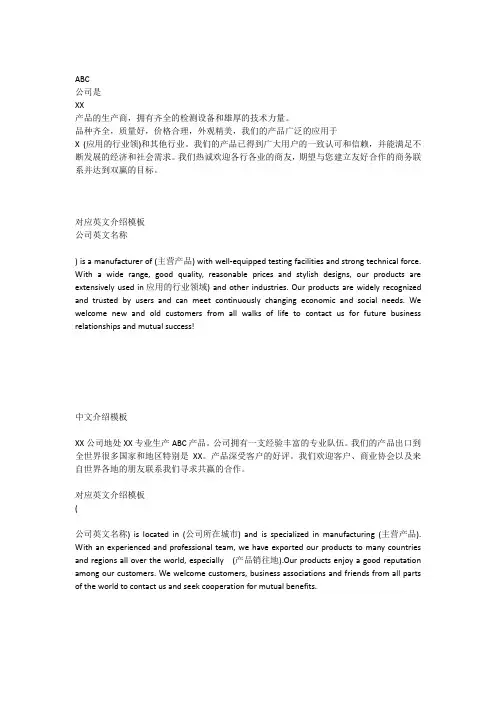 ABC
公司是
XX
产品的生产商，拥有齐全的检测设备和雄厚的技术力量。
品种齐全，质量好，价格合理，外观精美，我们的产品广泛的应用于
X (应用的行业领)和其他行业。我们的产品已得到广大用户的一致认可和信赖，并能满足不断发展的经济和社会需求。我们热诚欢迎各行各业的商友，期望与您建立友好合作的商务联系并达到双赢的目标。

对应英文介绍模板
公司英文名称

) is a manufacturer of (主营产品) with well-equipped testing facilities and strong technical force. With a wide range, good quality, reasonable prices and stylish designs, our products are extensively used in 应用的行业领域) and other industries. Our products are widely recognized and trusted by users and can meet continuously changing economic and social needs. We welcome new and old customers from all walks of life to contact us for future business relationships and mutual success!

中文介绍模板

XX 公司地处 XX 专业生产 ABC 产品。公司拥有一支经验丰富的专业队伍。我们的产品出口到全世界很多国家和地区特别是 XX。产品深受客户的好评。我们欢迎客户、商业协会以及来自世界各地的朋友联系我们寻求共赢的合作。

对应英文介绍模板
(

公司英文名称) is located in (公司所在城市) and is specialized in manufacturing (主营产品). With an experienced and professional team, we have exported our products to many countries and regions all over the world, especially (产品销往地).Our products enjoy a good reputation among our customers. We welcome customers, business associations and friends from all parts of the world to contact us and seek cooperation for mutual benefits.